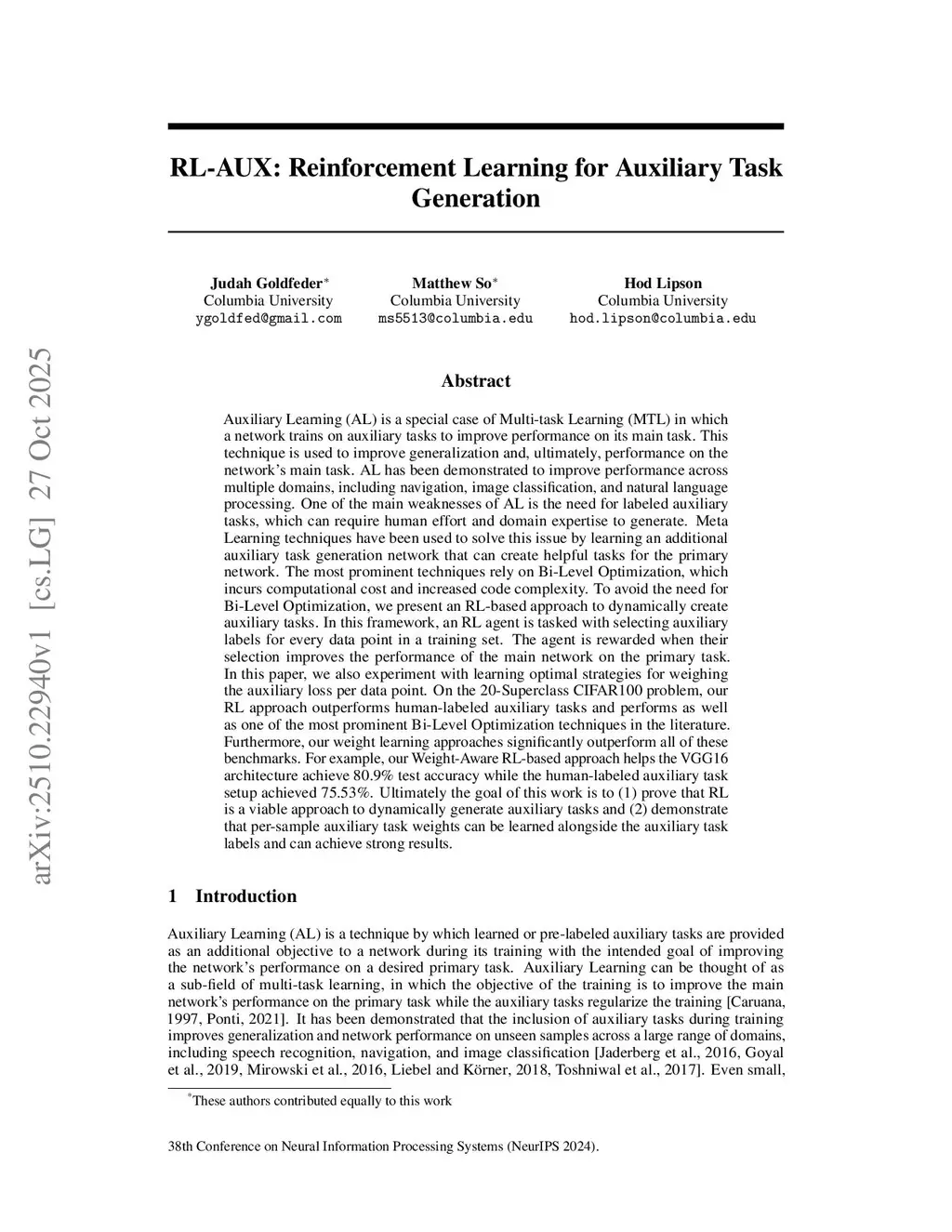 arXiv:2510.22940v1 [cs.LG] 27 Oct 2025

RL-AUX: Reinforcement Learning for Auxiliary Task Generation

Judah Goldfeder*
Columbia University
ygoldfed@gmail.com

Matthew So*
Columbia University
ms5513@columbia.edu

Hod Lipson
Columbia University
hod.lipson@columbia.edu

Abstract

Auxiliary Learning (AL) is a special case of Multi-task Learning (MTL) in which a network trains on auxiliary tasks to improve performance on its main task. This technique is used to improve generalization and, ultimately, performance on the network's main task. AL has been demonstrated to improve performance across multiple domains, including navigation, image classification, and natural language processing. One of the main weaknesses of AL is the need for labeled auxiliary tasks, which can require human effort and domain expertise to generate. Meta Learning techniques have been used to solve this issue by learning an additional auxiliary task generation network that can create helpful tasks for the primary network. The most prominent techniques rely on Bi-Level Optimization, which incurs computational cost and increased code complexity. To avoid the need for Bi-Level Optimization, we present an RL-based approach to dynamically create auxiliary tasks. In this framework, an RL agent is tasked with selecting auxiliary labels for every data point in a training set. The agent is rewarded when their selection improves the performance of the main network on the primary task. In this paper, we also experiment with learning optimal strategies for weighing the auxiliary loss per data point. On the 20-Superclass CIFAR100 problem, our RL approach outperforms human-labeled auxiliary tasks and performs as well as one of the most prominent Bi-Level Optimization techniques in the literature. Furthermore, our weight learning approaches significantly outperform all of these benchmarks. For example, our Weight-Aware RL-based approach helps the VGG16 architecture achieve 80.9% test accuracy while the human-labeled auxiliary task setup achieved 75.53%. Ultimately the goal of this work is to (1) prove that RL is a viable approach to dynamically generate auxiliary tasks and (2) demonstrate that per-sample auxiliary task weights can be learned alongside the auxiliary task labels and can achieve strong results.

1 Introduction

Auxiliary Learning (AL) is a technique by which learned or pre-labeled auxiliary tasks are provided as an additional objective to a network during its training with the intended goal of improving the network's performance on a desired primary task. Auxiliary Learning can be thought of as a sub-field of multi-task learning, in which the objective of the training is to improve the main network's performance on the primary task while the auxiliary tasks regularize the training [Caruana, 1997, Ponti, 2021]. It has been demonstrated that the inclusion of auxiliary tasks during training improves generalization and network performance on unseen samples across a large range of domains, including speech recognition, navigation, and image classification [Jaderberg et al., 2016, Goyal et al., 2019, Mirowski et al., 2016, Liebel and Körner, 2018, Toshniwal et al., 2017]. Even small,

*These authors contributed equally to this work

38th Conference on Neural Information Processing Systems (NeurIPS 2024).